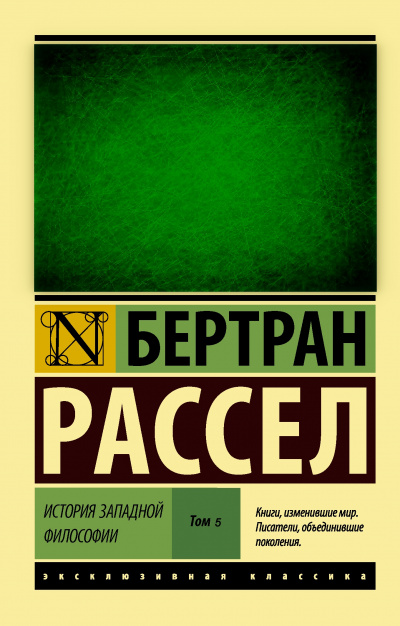 N

БЕРТРАН

РАССЕЛ

ИСТОРИЯ ЗАПАДНОЙ ФИЛОСОФИИ

Том 5

Книги, изменившие мир. Писатели, объединившие поколения.

ЭКСКЛЮЗИВНАЯ КЛАССИКА